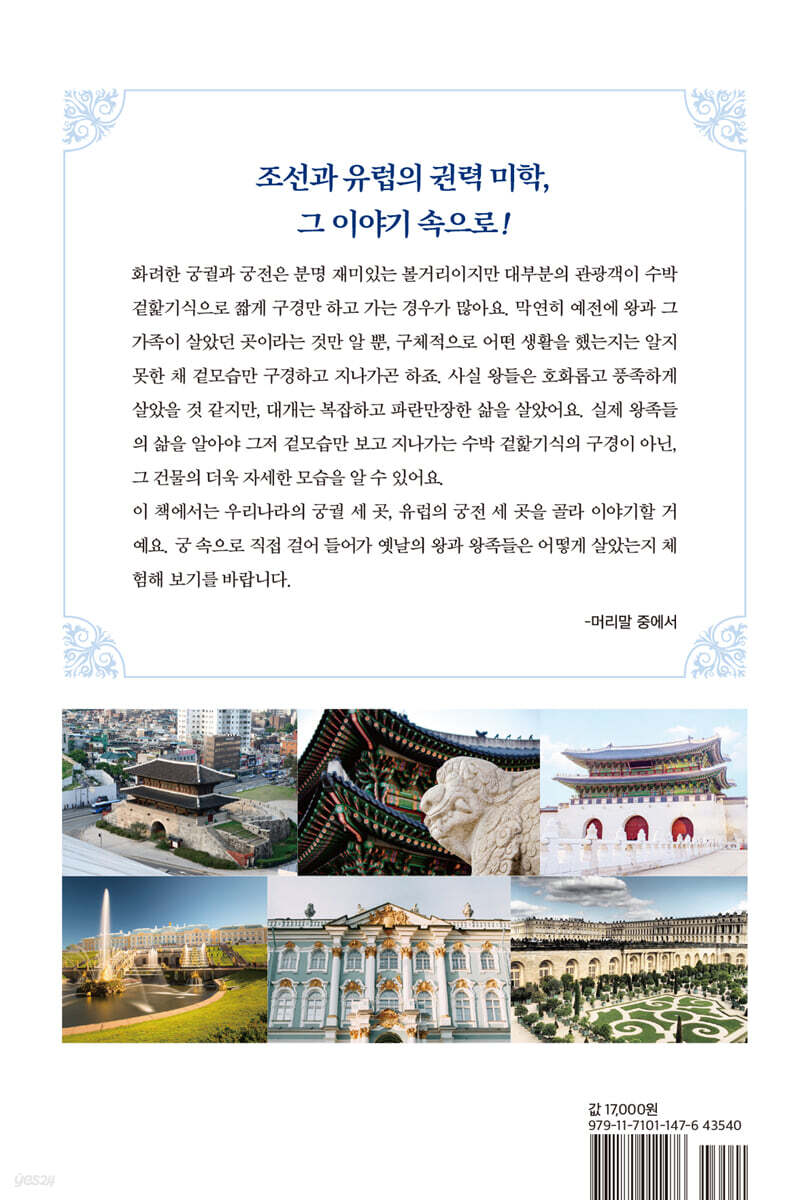 조선과 유럽의 권력 미학,
그 이야기 속으로!

화려한 궁궐과 궁전은 분명 재미있는 볼거리이지만 대부분의 관광객이 수박 겉핥기식으로 짧게 구경만 하고 가는 경우가 많아요. 막연히 예전에 왕과 그 가족이 살았던 곳이라는 것만 알 뿐, 구체적으로 어떤 생활을 했는지는 알지 못한 채 겉모습만 구경하고 지나가곤 하죠. 사실 왕들은 호화롭고 풍족하게 살았을 것 같지만, 대개는 복잡하고 파란만장한 삶을 살았어요. 실제 왕족들의 삶을 알아야 그저 겉모습만 보고 지나가는 수박 겉핥기식의 구경이 아닌, 그 건물의 더욱 자세한 모습을 알 수 있어요.
이 책에서는 우리나라의 궁궐 세 곳, 유럽의 궁전 세 곳을 골라 이야기할 거예요. 궁 속으로 직접 걸어 들어가 옛날의 왕과 왕족들은 어떻게 살았는지 체험해 보기를 바랍니다.

-머리말 중에서

값 17,000원
979-11-7101-147-6 43540

yes24